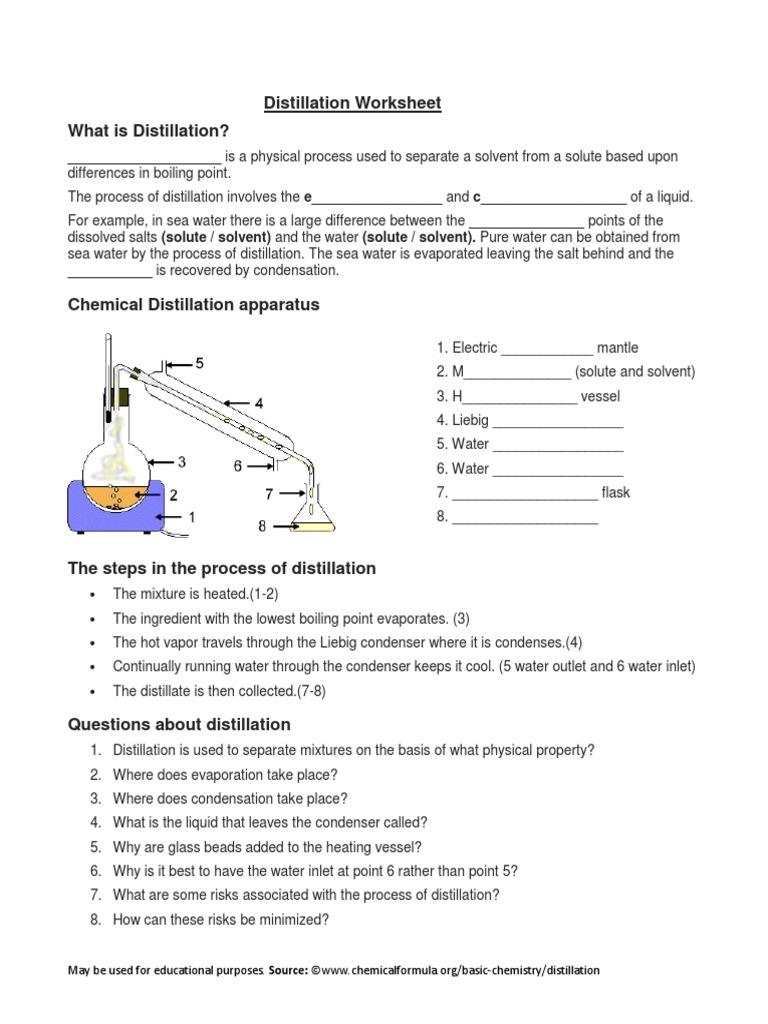 Distillation Worksheet

What is Distillation?

____________________ is a physical process used to separate a solvent from a solute based upon differences in boiling point.

The process of distillation involves the e_________________ and c___________________ of a liquid.

For example, in sea water there is a large difference between the _______________ points of the dissolved salts (solute / solvent) and the water (solute / solvent). Pure water can be obtained from sea water by the process of distillation. The sea water is evaporated leaving the salt behind and the ___________ is recovered by condensation.

Chemical Distillation apparatus

5
4
3
6
2
7
1
8

1. Electric ____________ mantle
2. M______________ (solute and solvent)
3. H_______________ vessel
4. Liebig _________________
5. Water _________________
6. Water _________________
7. ___________________ flask
8. ___________________

The steps in the process of distillation

• The mixture is heated.(1-2)
• The ingredient with the lowest boiling point evaporates. (3)
• The hot vapor travels through the Liebig condenser where it is condenses.(4)
• Continually running water through the condenser keeps it cool. (5 water outlet and 6 water inlet)
• The distillate is then collected.(7-8)

Questions about distillation

1. Distillation is used to separate mixtures on the basis of what physical property?
2. Where does evaporation take place?
3. Where does condensation take place?
4. What is the liquid that leaves the condenser called?
5. Why are glass beads added to the heating vessel?
6. Why is it best to have the water inlet at point 6 rather than point 5?
7. What are some risks associated with the process of distillation?
8. How can these risks be minimized?

May be used for educational purposes. Source: ©www.chemicalformula.org/basic-chemistry/distillation